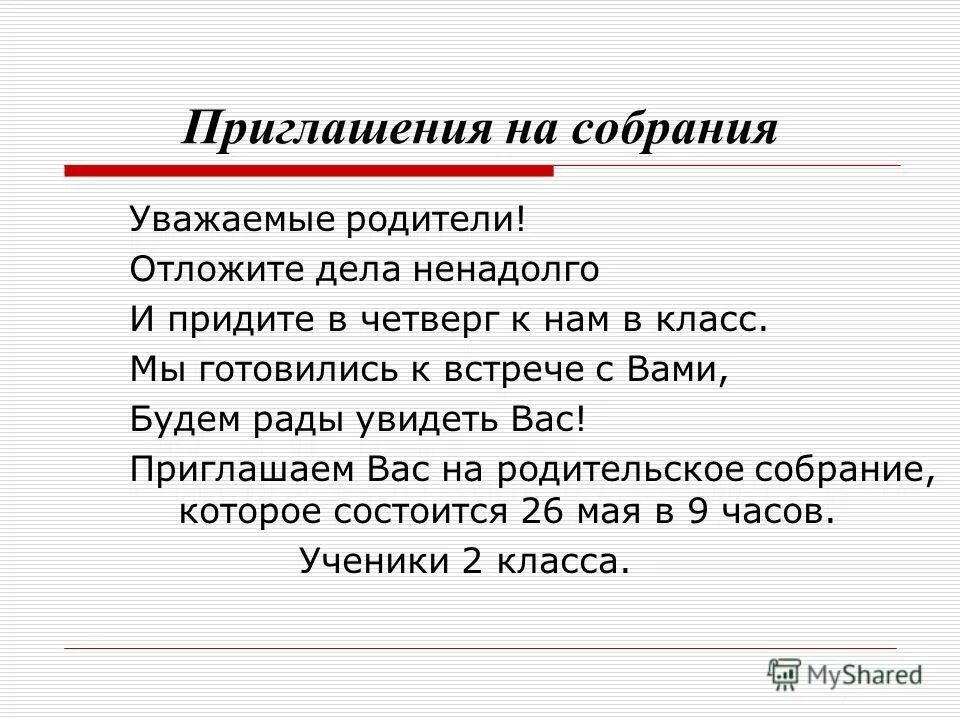 Приглашения на собрания

Уважаемые родители!
Отложите дела ненадолго
И придите в четверг к нам в класс.
Мы готовились к встрече с Вами,
Будем рады увидеть Вас!
Приглашаем Вас на родительское собрание, которое состоится 26 мая в 9 часов.
Ученики 2 класса.

MyShared